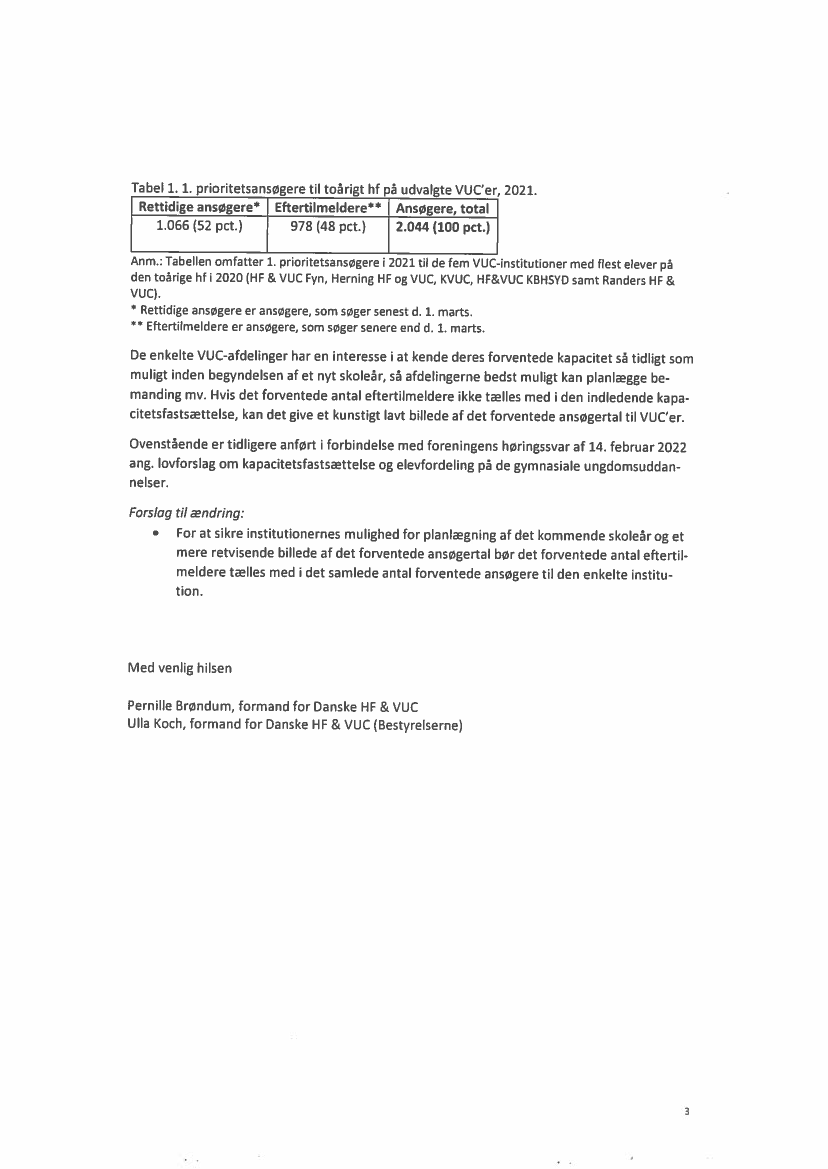 Tabel 1. 1. prioritetsansøgere til toårigt hf på udvalgte VUC'er, 2021.

| Rettidige ansøgere* | Eftertilmeldere** | Ansøgere, total |
|---|---|---|
| 1.066 (52 pct.) | 978 (48 pct.) | 2.044 (100 pct.) |

Anm.: Tabellen omfatter 1. prioritetsansøgere i 2021 til de fem VUC-institutioner med flest elever på den toårige hf i 2020 (HF & VUC Fyn, Herning HF og VUC, KVUC, HF&VUC KBHSYD samt Randers HF & VUC).
* Rettidige ansøgere er ansøgere, som søger senest d. 1. marts.
** Eftertilmeldere er ansøgere, som søger senere end d. 1. marts.

De enkelte VUC-afdelinger har en interesse i at kende deres forventede kapacitet så tidligt som muligt inden begyndelsen af et nyt skoleår, så afdelingerne bedst muligt kan planlægge bemanding mv. Hvis det forventede antal eftertilmeldere ikke tælles med i den indledende kapacitetsfastsættelse, kan det give et kunstigt lavt billede af det forventede ansøgertal til VUC'er.

Ovenstående er tidligere anført i forbindelse med foreningens høringssvar af 14. februar 2022 ang. lovforslag om kapacitetsfastsættelse og elevfordeling på de gymnasiale ungdomsuddannelser.

Forslag til ændring:
• For at sikre institutionernes mulighed for planlægning af det kommende skoleår og et mere retvisende billede af det forventede ansøgertal bør det forventede antal eftertilmeldere tælles med i det samlede antal forventede ansøgere til den enkelte institution.

Med venlig hilsen

Pernille Brøndum, formand for Danske HF & VUC
Ulla Koch, formand for Danske HF & VUC (Bestyrelserne)

3